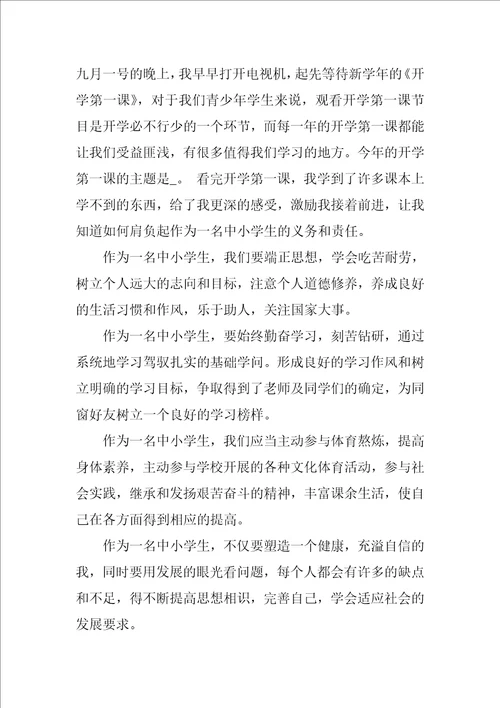 九月一号的晚上，我早早打开电视机，起先等待新学年的《开学第一课》，对于我们青少年学生来说，观看开学第一课节目是开学必不行少的一个环节，而每一年的开学第一课都能让我们受益匪浅，有很多值得我们学习的地方。今年的开学第一课的主题是_。 看完开学第一课，我学到了许多课本上学不到的东西，给了我更深的感受，激励我接着前进，让我知道如何肩负起作为一名中小学生的义务和责任。

作为一名中小学生，我们要端正思想，学会吃苦耐劳，树立个人远大的志向和目标，注意个人道德修养，养成良好的生活习惯和作风，乐于助人，关注国家大事。

作为一名中小学生，要始终勤奋学习，刻苦钻研，通过系统地学习驾驭扎实的基础学问。形成良好的学习作风和树立明确的学习目标，争取得到了老师及同学们的确定，为同窗好友树立一个良好的学习榜样。

作为一名中小学生，我们应当主动参与体育熬炼，提高身体素养，主动参与学校开展的各种文化体育活动，参与社会实践，继承和发扬艰苦奋斗的精神，丰富课余生活，使自己在各方面得到相应的提高。

作为一名中小学生，不仅要塑造一个健康，充溢自信的我，同时要用发展的眼光看问题，每个人都会有许多的缺点和不足，得不断提高思想相识，完善自己，学会适应社会的发展要求。